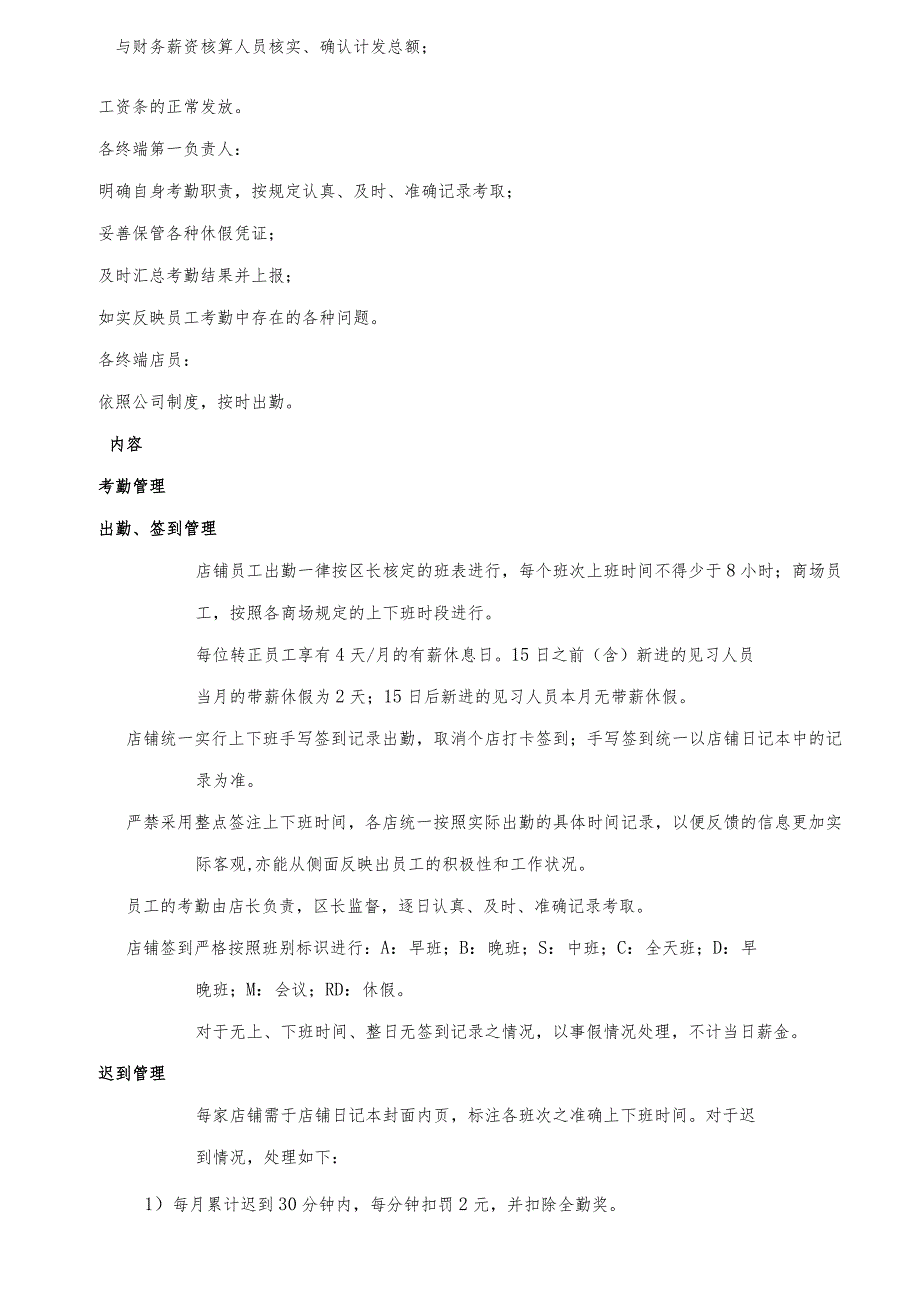 与财务薪资核算人员核实、确认计发总额；

工资条的正常发放。

各终端第一负责人：

明确自身考勤职责，按规定认真、及时、准确记录考取；

妥善保管各种休假凭证；

及时汇总考勤结果并上报；

如实反映员工考勤中存在的各种问题。

各终端店员：

依照公司制度，按时出勤。

内容

考勤管理

出勤、签到管理

店铺员工出勤一律按区长核定的班表进行，每个班次上班时间不得少于8小时；商场员工，按照各商场规定的上下班时段进行。

每位转正员工享有4天/月的有薪休息日。15日之前（含）新进的见习人员当月的带薪休假为2天；15日后新进的见习人员本月无带薪休假。

店铺统一实行上下班手写签到记录出勤，取消个店打卡签到；手写签到统一以店铺日记本中的记录为准。

严禁采用整点签注上下班时间，各店统一按照实际出勤的具体时间记录，以便反馈的信息更加实际客观,亦能从侧面反映出员工的积极性和工作状况。

员工的考勤由店长负责，区长监督，逐日认真、及时、准确记录考取。

店铺签到严格按照班别标识进行：A：早班；B：晚班；S：中班；C：全天班；D：早晚班；M：会议；RD：休假。

对于无上、下班时间、整日无签到记录之情况，以事假情况处理，不计当日薪金。

迟到管理

每家店铺需于店铺日记本封面内页，标注各班次之准确上下班时间。对于迟到情况，处理如下：

1）每月累计迟到30分钟内，每分钟扣罚2元，并扣除全勤奖。